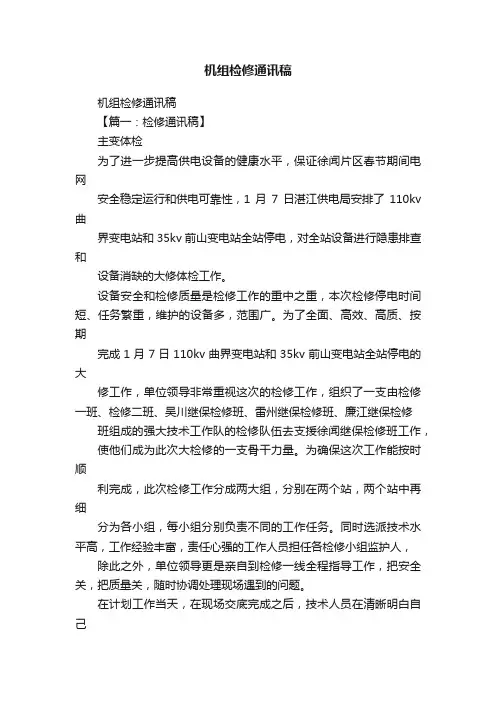 机组检修通讯稿

机组检修通讯稿

【篇一：检修通讯稿】

主变体检

为了进一步提高供电设备的健康水平，保证徐闻片区春节期间电网

安全稳定运行和供电可靠性，1 月 7 日湛江供电局安排了 110kv 曲

界变电站和 35kv 前山变电站全站停电，对全站设备进行隐患排查和

设备消缺的大修体检工作。

设备安全和检修质量是检修工作的重中之重，本次检修停电时间短、任务繁重，维护的设备多，范围广。为了全面、高效、高质、按期

完成 1 月 7 日 110kv 曲界变电站和 35kv 前山变电站全站停电的大

修工作，单位领导非常重视这次的检修工作，组织了一支由检修一班、检修二班、吴川继保检修班、雷州继保检修班、廉江继保检修

班组成的强大技术工作队的检修队伍去支援徐闻继保检修班工作，

使他们成为此次大检修的一支骨干力量。为确保这次工作能按时顺

利完成，此次检修工作分成两大组，分别在两个站，两个站中再细

分为各小组，每小组分别负责不同的工作任务。同时选派技术水平高，工作经验丰富，责任心强的工作人员担任各检修小组监护人，

除此之外，单位领导更是亲自到检修一线全程指导工作，把安全关，把质量关，随时协调处理现场遇到的问题。

在计划工作当天，在现场交底完成之后，技术人员在清晰明白自己